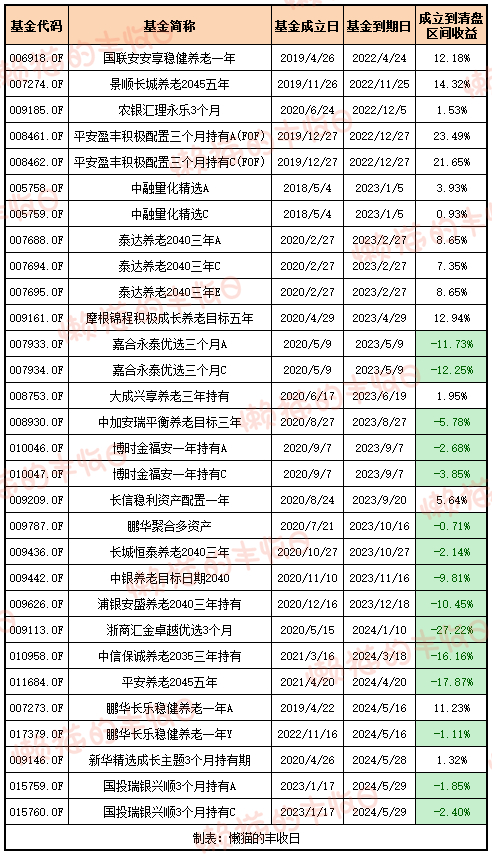 | 基金代码 | 基金简称 | 基金成立日 | 基金到期日 | 成立到清盘区间收益 |
|---|---|---|---|---|
| 006918.OF | 国联安安享稳健养老一年 | 2019/4/26 | 2022/4/24 | 12.18% |
| 007274.OF | 景顺长城养老2045五年 | 2019/11/26 | 2022/11/25 | 14.32% |
| 009185.OF | 农银汇理永乐3个月 | 2020/6/24 | 2022/12/5 | 1.53% |
| 008461.OF | 平安盈丰积极配置三个月持有A(FOF) | 2019/12/27 | 2022/12/27 | 23.49% |
| 008462.OF | 平安盈丰积极配置三个月持有C(FOF) | 2019/12/27 | 2022/12/27 | 21.65% |
| 005758.OF | 中融量化精选A | 2018/5/4 | 2023/1/5 | 3.93% |
| 005759.OF | 中融量化精选C | 2018/5/4 | 2023/1/5 | 0.93% |
| 007688.OF | 泰达养老2040三年A | 2020/2/27 | 2023/2/27 | 8.65% |
| 007694.OF | 泰达养老2040三年C | 2020/2/27 | 2023/2/27 | 7.35% |
| 007695.OF | 泰达养老2040三年E | 2020/2/27 | 2023/2/27 | 8.65% |
| 009161.OF | 摩根锦程积极成长养老目标五年 | 2020/4/29 | 2023/4/29 | 12.94% |
| 007933.OF | 嘉合永泰优选三个月A | 2020/5/9 | 2023/5/9 | -11.73% |
| 007934.OF | 嘉合永泰优选三个月C | 2020/5/9 | 2023/5/9 | -12.25% |
| 008753.OF | 大成兴享养老三年持有 | 2020/6/17 | 2023/6/19 | 1.95% |
| 008930.OF | 中加安瑞平衡养老目标三年 | 2020/8/27 | 2023/8/27 | -5.78% |
| 010046.OF | 博时金福安一年持有A | 2020/9/7 | 2023/9/7 | -2.68% |
| 010047.OF | 博时金福安一年持有C | 2020/9/7 | 2023/9/7 | -3.85% |
| 009209.OF | 长信稳利资产配置一年 | 2020/8/24 | 2023/9/20 | 5.64% |
| 009787.OF | 鹏华聚合多资产 | 2020/7/21 | 2023/10/16 | -0.71% |
| 009436.OF | 长城恒泰养老2040三年 | 2020/10/27 | 2023/10/27 | -2.14% |
| 009442.OF | 中银养老目标日期2040 | 2020/11/10 | 2023/11/16 | -9.81% |
| 009626.OF | 浦银安盛养老2040三年持有 | 2020/12/16 | 2023/12/18 | -10.45% |
| 009113.OF | 浙商汇金卓越优选3个月 | 2020/5/15 | 2024/1/10 | -27.22% |
| 010958.OF | 中信保诚养老2035三年持有 | 2021/3/16 | 2024/3/18 | -16.16% |
| 011684.OF | 平安养老2045五年 | 2021/4/20 | 2024/4/20 | -17.87% |
| 007273.OF | 鹏华长乐稳健养老一年A | 2019/4/22 | 2024/5/16 | 11.23% |
| 017379.OF | 鹏华长乐稳健养老一年Y | 2022/11/16 | 2024/5/16 | -1.11% |
| 009146.OF | 新华精选成长主题3个月持有期 | 2020/4/26 | 2024/5/28 | 1.32% |
| 015759.OF | 国投瑞银兴顺3个月持有A | 2023/1/17 | 2024/5/29 | -1.85% |
| 015760.OF | 国投瑞银兴顺3个月持有C | 2023/1/17 | 2024/5/29 | -2.40% |

制表：懒猫的丰收日

懒猫的丰收日